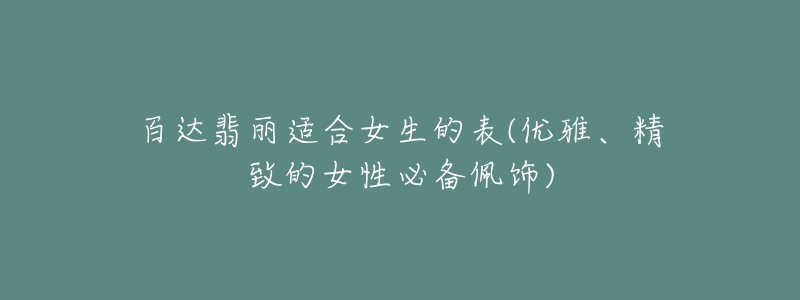 百达翡丽适合女生的表(优雅、精致的女性必备佩饰)